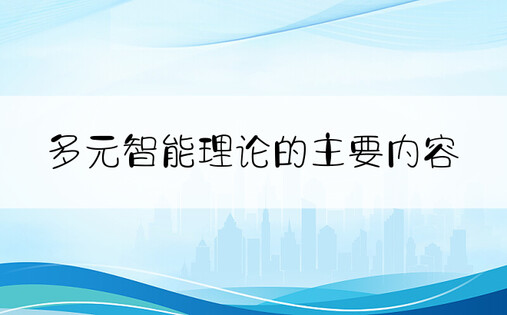 多元智能理论的主要内容